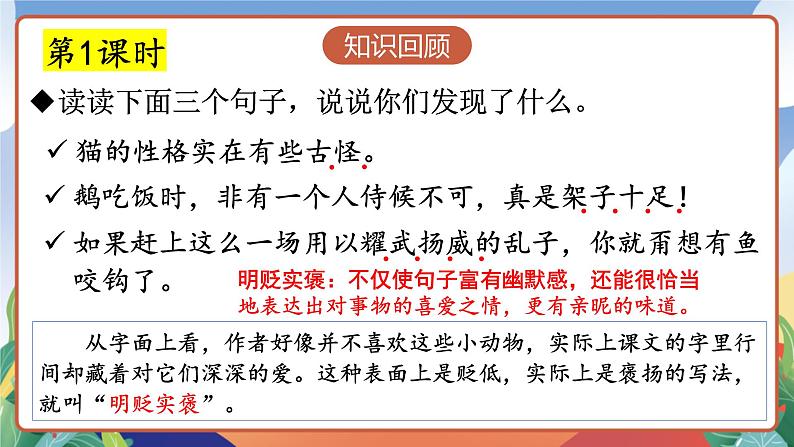 第1课时

知识回顾

◆读读下面三个句子，说说你们发现了什么。

✓ 猫的性格实在有些古怪。

✓ 鹅吃饭时，非有一个人侍候不可，真是架子十足！

✓ 如果赶上这么一场用以耀武扬威的乱子，你就甭想有鱼咬钩了。

明贬实褒：不仅使句子富有幽默感，还能很恰当地表达出对事物的喜爱之情，更有亲昵的味道。

从字面上看，作者好像并不喜欢这些小动物，实际上课文的字里行间却藏着对它们深深的爱。这种表面上是贬低，实际上是褒扬的写法，就叫“明贬实褒”。